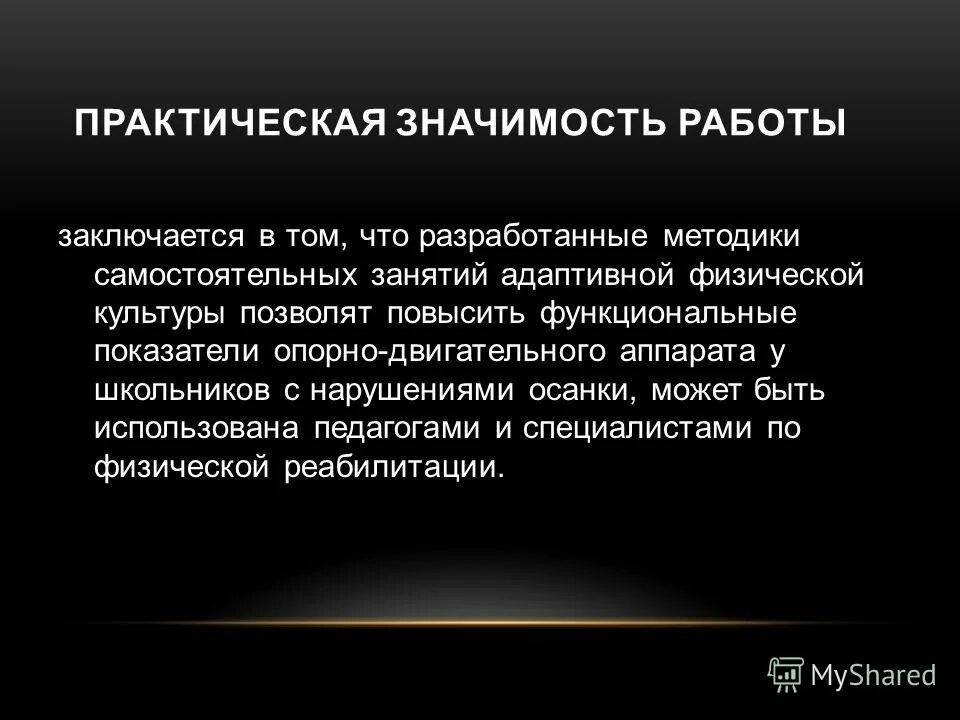 ПРАКТИЧЕСКАЯ ЗНАЧИМОСТЬ РАБОТЫ

заключается в том, что разработанные методики самостоятельных занятий адаптивной физической культуры позволят повысить функциональные показатели опорно-двигательного аппарата у школьников с нарушениями осанки, может быть использована педагогами и специалистами по физической реабилитации.

MyShared